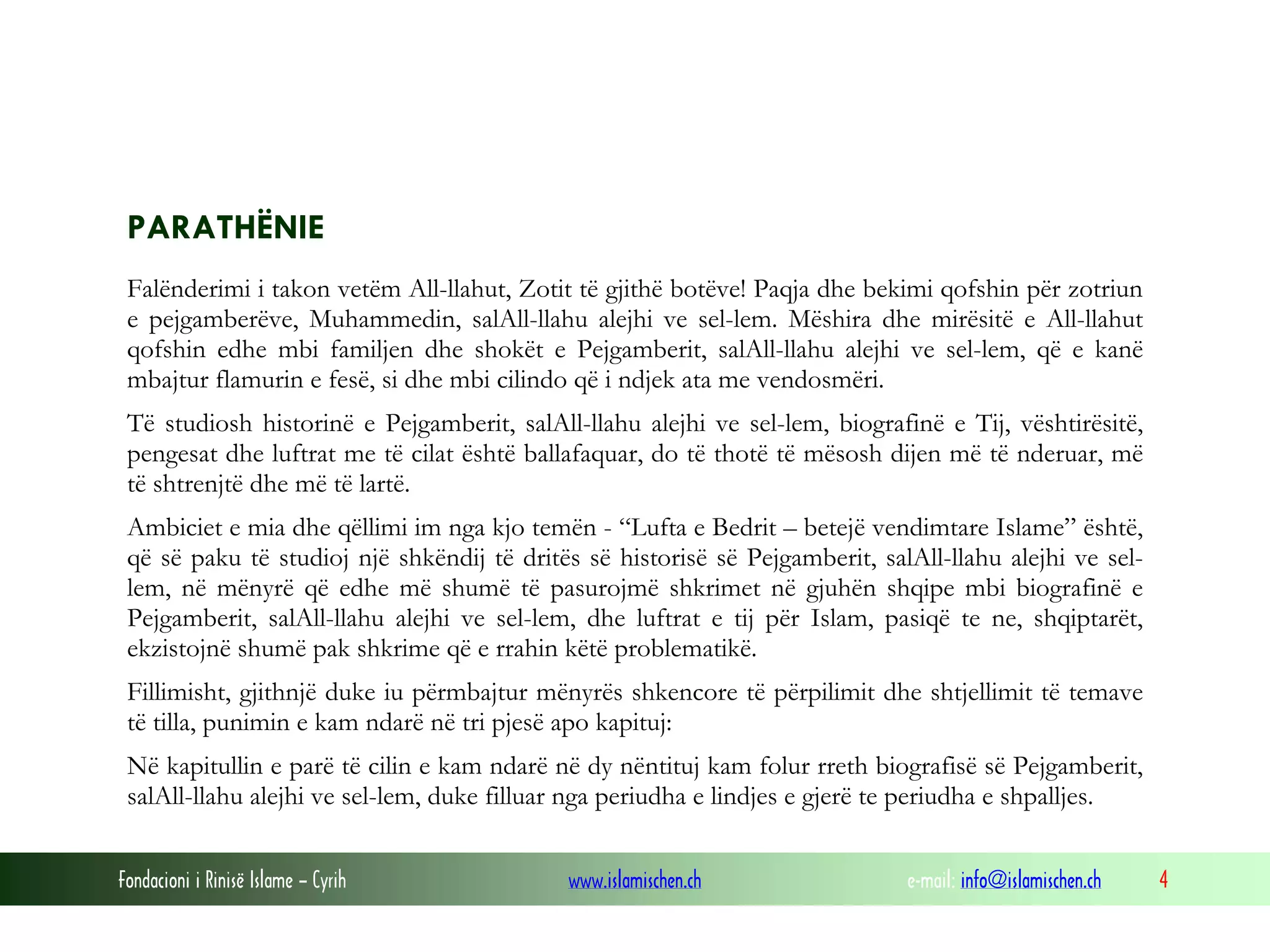 PARATHËNIE

Falënderimi i takon vetëm All-llahut, Zotit të gjithë botëve! Paqja dhe bekimi qofshin për zotriun e pejgamberëve, Muhammedin, salAll-llahu alejhi ve sel-lem. Mëshira dhe mirësitë e All-llahut qofshin edhe mbi familjen dhe shokët e Pejgamberit, salAll-llahu alejhi ve sel-lem, që e kanë mbajtur flamurin e fesë, si dhe mbi cilindo që i ndjek ata me vendosmëri.

Të studiosh historinë e Pejgamberit, salAll-llahu alejhi ve sel-lem, biografinë e Tij, vështirësitë, pengesat dhe luftrat me të cilat është ballafaquar, do të thotë të mësosh dijen më të nderuar, më të shtrenjtë dhe më të lartë.

Ambiciet e mia dhe qëllimi im nga kjo temën - "Lufta e Bedrit – betejë vendimtare Islame" është, që së paku të studioj një shkëndij të dritës së historisë së Pejgamberit, salAll-llahu alejhi ve sel-lem, në mënyrë që edhe më shumë të pasurojmë shkrimet në gjuhën shqipe mbi biografinë e Pejgamberit, salAll-llahu alejhi ve sel-lem, dhe luftrat e tij për Islam, pasiqë te ne, shqiptarët, ekzistojnë shumë pak shkrime që e rrahin këtë problematikë.

Fillimisht, gjithnjë duke iu përmbajtur mënyrës shkencore të përpilimit dhe shtjellimit të temave të tilla, punimin e kam ndarë në tri pjesë apo kapituj:

Në kapitullin e parë të cilin e kam ndarë në dy nëntituj kam folur rreth biografisë së Pejgamberit, salAll-llahu alejhi ve sel-lem, duke filluar nga periudha e lindjes e gjerë te periudha e shpalljes.

Fondacioni i Rinisë Islame – Cyrih www.islamischen.ch e-mail: info@islamischen.ch 4